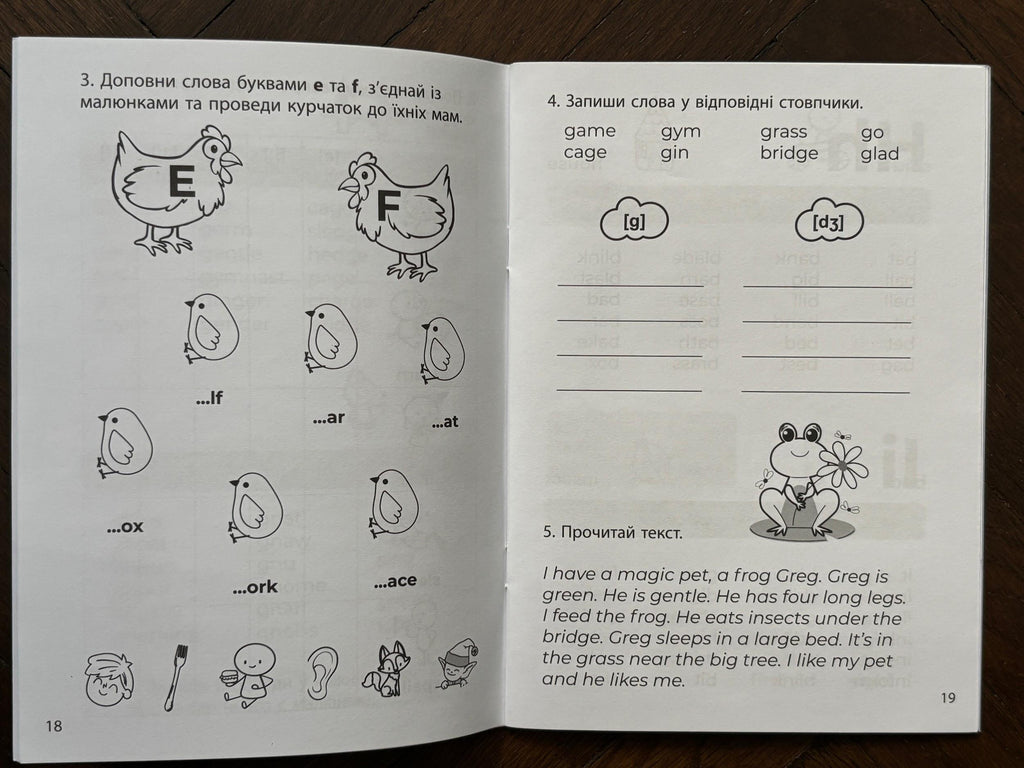 3. Доповни слова буквами **e** та **f**, з'єднай із малюнками та проведи курчаток до їхніх мам.

E

F

...lf

...ar

...at

...ox

...ork

...ace

18

4. Запиши слова у відповідні стовпчики.

game gym grass go
cage gin bridge glad

[g]

[dʒ]

5. Прочитай текст.

I have a magic pet, a frog Greg. Greg is green. He is gentle. He has four long legs. I feed the frog. He eats insects under the bridge. Greg sleeps in a large bed. It's in the grass near the big tree. I like my pet and he likes me.

19